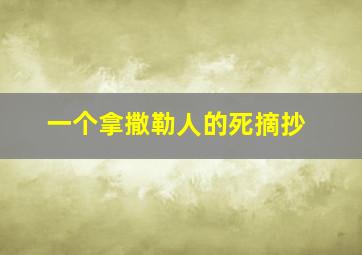 一个拿撒勒人的死摘抄